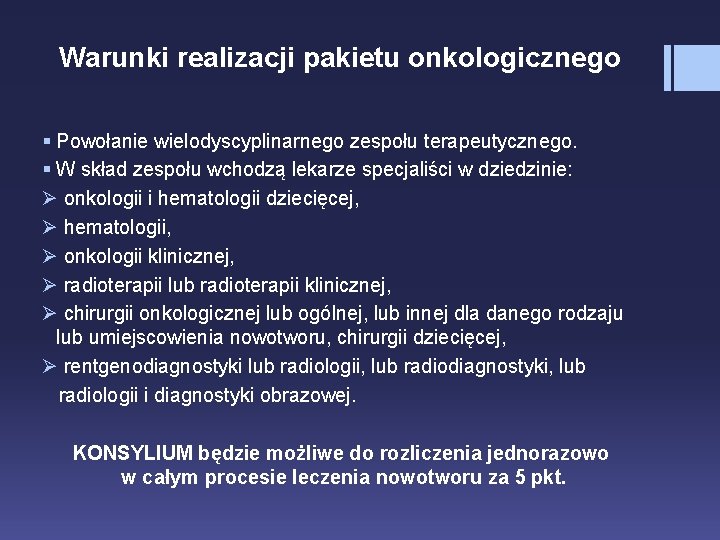 Warunki realizacji pakietu onkologicznego

▪ Powołanie wielodyscyplinarnego zespołu terapeutycznego.
▪ W skład zespołu wchodzą lekarze specjaliści w dziedzinie:
➢ onkologii i hematologii dziecięcej,
➢ hematologii,
➢ onkologii klinicznej,
➢ radioterapii lub radioterapii klinicznej,
➢ chirurgii onkologicznej lub ogólnej, lub innej dla danego rodzaju lub umiejscowienia nowotworu, chirurgii dziecięcej,
➢ rentgenodiagnostyki lub radiologii, lub radiodiagnostyki, lub radiologii i diagnostyki obrazowej.

KONSYLIUM będzie możliwe do rozliczenia jednorazowo w całym procesie leczenia nowotworu za 5 pkt.